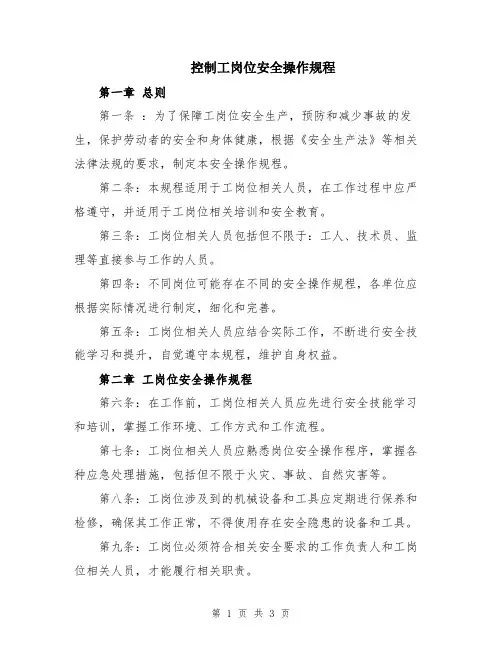 控制工岗位安全操作规程

第一章 总则

第一条 ：为了保障工岗位安全生产，预防和减少事故的发生，保护劳动者的安全和身体健康，根据《安全生产法》等相关法律法规的要求，制定本安全操作规程。

第二条：本规程适用于工岗位相关人员，在工作过程中应严格遵守，并适用于工岗位相关培训和安全教育。

第三条：工岗位相关人员包括但不限于：工人、技术员、监理等直接参与工作的人员。

第四条：不同岗位可能存在不同的安全操作规程，各单位应根据实际情况进行制定，细化和完善。

第五条：工岗位相关人员应结合实际工作，不断进行安全技能学习和提升，自觉遵守本规程，维护自身权益。

第二章 工岗位安全操作规程

第六条：在工作前，工岗位相关人员应先进行安全技能学习和培训，掌握工作环境、工作方式和工作流程。

第七条：工岗位相关人员应熟悉岗位安全操作程序，掌握各种应急处理措施，包括但不限于火灾、事故、自然灾害等。

第八条：工岗位涉及到的机械设备和工具应定期进行保养和检修，确保其工作正常，不得使用存在安全隐患的设备和工具。

第九条：工岗位必须符合相关安全要求的工作负责人和工岗位相关人员，才能履行相关职责。

第 1 页 共 3 页